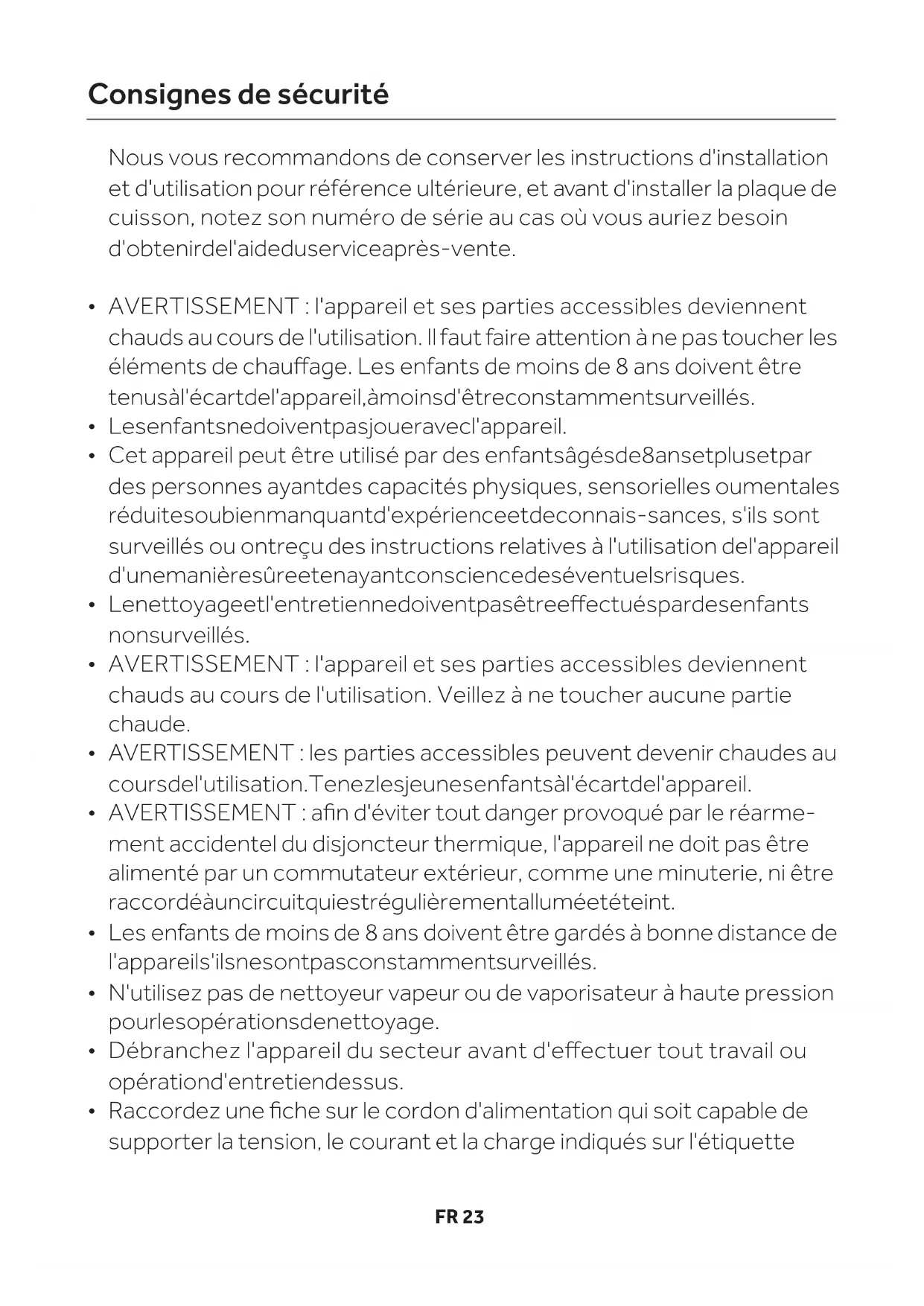 Consignes de sécurité

Nous vous recommandons de conserver les instructions d'installation et d'utilisation pour référence ultérieure, et avant d'installer la plaque de cuisson, notez son numéro de série au cas où vous auriez besoin d'obtenirdel'aideduserviceaprès-vente.

• AVERTISSEMENT : l'appareil et ses parties accessibles deviennent chauds au cours de l'utilisation. Il faut faire attention à ne pas toucher les éléments de chauffage. Les enfants de moins de 8 ans doivent être tenusàl'écartdel'appareil,àmoinsd'êtreconstammentsurveillés.
• Lesenfantsnedoiventpasjoueravecl'appareil.
• Cet appareil peut être utilisé par des enfantsâgésde8ansetplusetpar des personnes ayantdes capacités physiques, sensorielles oumentales réduitesoubienmanquantd'expérienceetdeconnais-sances, s'ils sont surveillés ou ontreçu des instructions relatives à l'utilisation del'appareil d'unemanièresûreetenayantconsciencedeséventuelsrisques.
• Lenettoyageetl'entretiennedoiventpasêtreeffectuéspardesenfants nonsurveillés.
• AVERTISSEMENT : l'appareil et ses parties accessibles deviennent chauds au cours de l'utilisation. Veillez à ne toucher aucune partie chaude.
• AVERTISSEMENT : les parties accessibles peuvent devenir chaudes au coursdel'utilisation.Tenezlesjeunesenfantsàl'écartdel'appareil.
• AVERTISSEMENT : afin d'éviter tout danger provoqué par le réarmement accidentel du disjoncteur thermique, l'appareil ne doit pas être alimenté par un commutateur extérieur, comme une minuterie, ni être raccordéàuncircuitquiestrégulièrementalluméetéteint.
• Les enfants de moins de 8 ans doivent être gardés à bonne distance de l'appareils'ilsnesontpasconstammentsurveillés.
• N'utilisez pas de nettoyeur vapeur ou de vaporisateur à haute pression pourlesopérationsdenettoyage.
• Débranchez l'appareil du secteur avant d'effectuer tout travail ou opérationd'entretiendessus.
• Raccordez une fiche sur le cordon d'alimentation qui soit capable de supporter la tension, le courant et la charge indiqués sur l'étiquette

FR 23